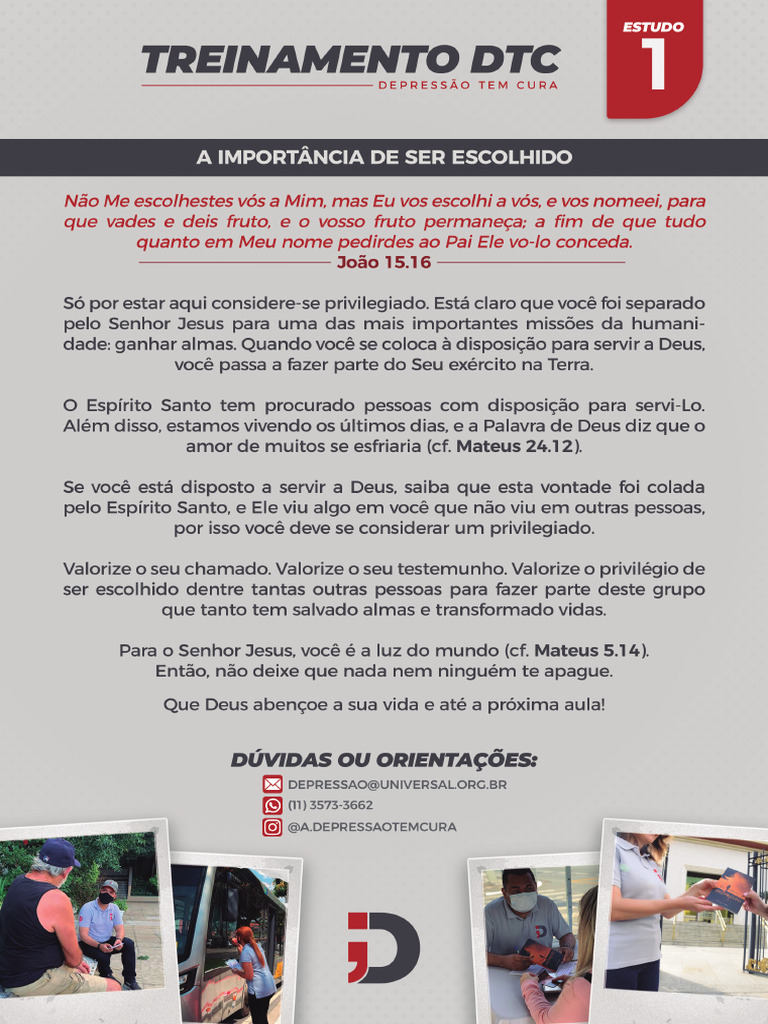 TREINAMENTO DTC
DEPRESSÃO TEM CURA

ESTUDO
1

A IMPORTÂNCIA DE SER ESCOLHIDO

Não Me escolhestes vós a Mim, mas Eu vos escolhi a vós, e vos nomeei, para que vades e deis fruto, e o vosso fruto permaneça; a fim de que tudo quanto em Meu nome pedirdes ao Pai Ele vo-lo conceda.
João 15.16

Só por estar aqui considere-se privilegiado. Está claro que você foi separado pelo Senhor Jesus para uma das mais importantes missões da humanidade: ganhar almas. Quando você se coloca à disposição para servir a Deus, você passa a fazer parte do Seu exército na Terra.

O Espírito Santo tem procurado pessoas com disposição para servi-Lo. Além disso, estamos vivendo os últimos dias, e a Palavra de Deus diz que o amor de muitos se esfriaria (cf. Mateus 24.12).

Se você está disposto a servir a Deus, saiba que esta vontade foi colada pelo Espírito Santo, e Ele viu algo em você que não viu em outras pessoas, por isso você deve se considerar um privilegiado.

Valorize o seu chamado. Valorize o seu testemunho. Valorize o privilégio de ser escolhido dentre tantas outras pessoas para fazer parte deste grupo que tanto tem salvado almas e transformado vidas.

Para o Senhor Jesus, você é a luz do mundo (cf. Mateus 5.14). Então, não deixe que nada nem ninguém te apague.

Que Deus abençoe a sua vida e até a próxima aula!

DÚVIDAS OU ORIENTAÇÕES:
DEPRESSAO@UNIVERSAL.ORG.BR
(11) 3573-3662
@A.DEPRESSAOTEMCURA